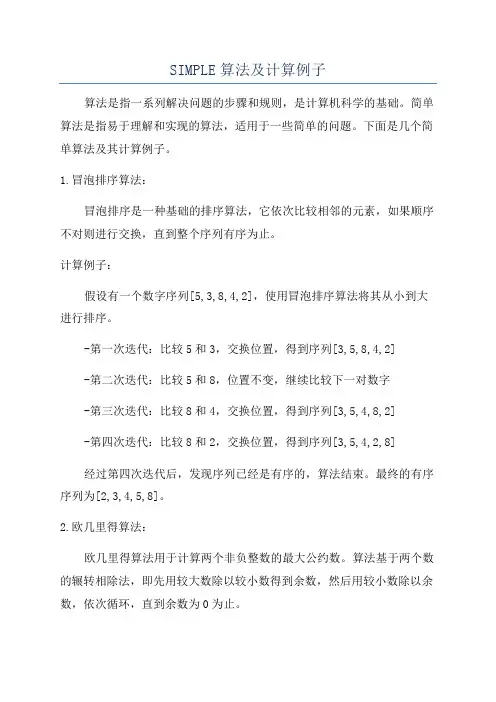 SIMPLE 算法及计算例子

算法是指一系列解决问题的步骤和规则，是计算机科学的基础。简单算法是指易于理解和实现的算法，适用于一些简单的问题。下面是几个简单算法及其计算例子。

1.冒泡排序算法：

冒泡排序是一种基础的排序算法，它依次比较相邻的元素，如果顺序不对则进行交换，直到整个序列有序为止。

计算例子：

假设有一个数字序列[5,3,8,4,2]，使用冒泡排序算法将其从小到大进行排序。

-第一次迭代：比较 5 和 3，交换位置，得到序列[3,5,8,4,2]

-第二次迭代：比较 5 和 8，位置不变，继续比较下一对数字

-第三次迭代：比较 8 和 4，交换位置，得到序列[3,5,4,8,2]

-第四次迭代：比较 8 和 2，交换位置，得到序列[3,5,4,2,8]

经过第四次迭代后，发现序列已经是有序的，算法结束。最终的有序序列为[2,3,4,5,8]。

2.欧几里得算法：

欧几里得算法用于计算两个非负整数的最大公约数。算法基于两个数的辗转相除法，即先用较大数除以较小数得到余数，然后用较小数除以余数，依次循环，直到余数为 0 为止。